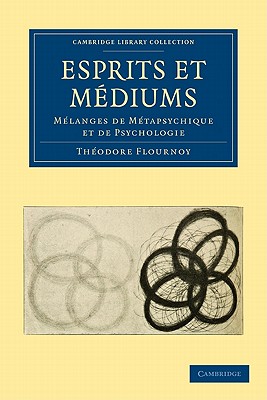 CAMBRIDGE LIBRARY COLLECTION

ESPRITS ET MÉDIUMS

MÉLANGES DE MÉTAPSYCHIQUE ET DE PSYCHOLOGIE

THÉODORE FLOURNOY

CAMBRIDGE